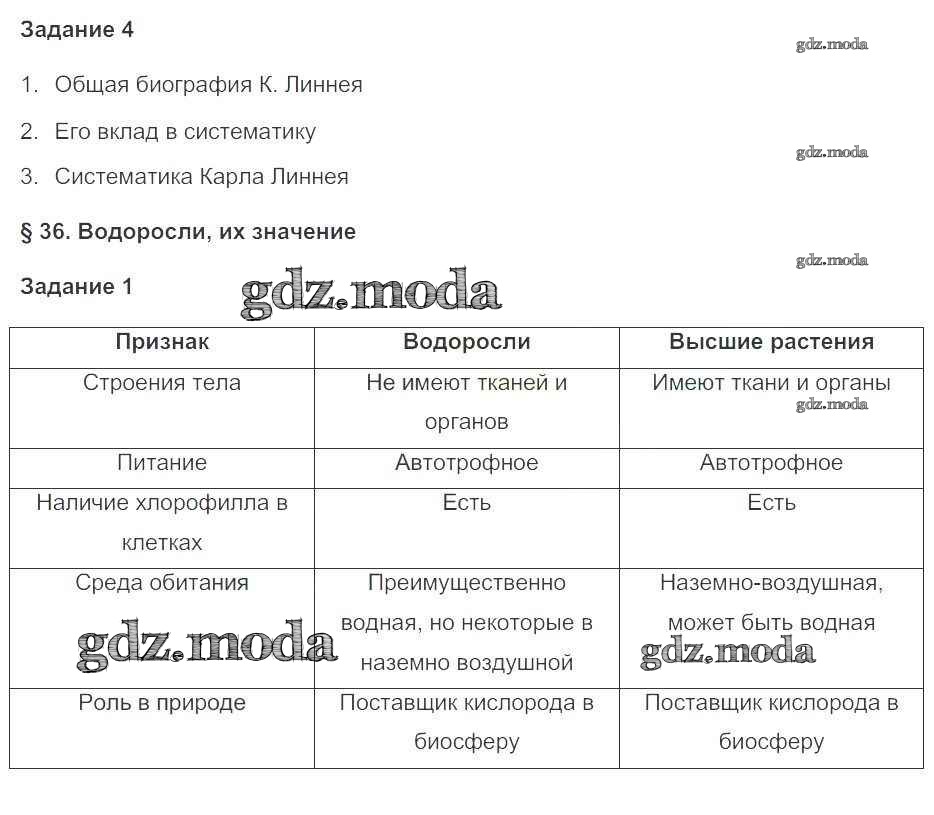 Задание 4

gdz.moda

1. Общая биография К. Линнея

2. Его вклад в систематику

gdz.moda

3. Систематика Карла Линнея

§ 36. Водоросли, их значение

gdz.moda

Задание 1

gdz.moda

| Признак | Водоросли | Высшие растения |
|---|---|---|
| Строения тела | Не имеют тканей и органов | Имеют ткани и органы gdz.moda |
| Питание | Автотрофное | Автотрофное |
| Наличие хлорофилла в клетках | Есть | Есть |
| Среда обитания gdz.moda | Преимущественно водная, но некоторые в наземно воздушной | Наземно-воздушная, может быть водная gdz.moda |
| Роль в природе | Поставщик кислорода в биосферу | Поставщик кислорода в биосферу |